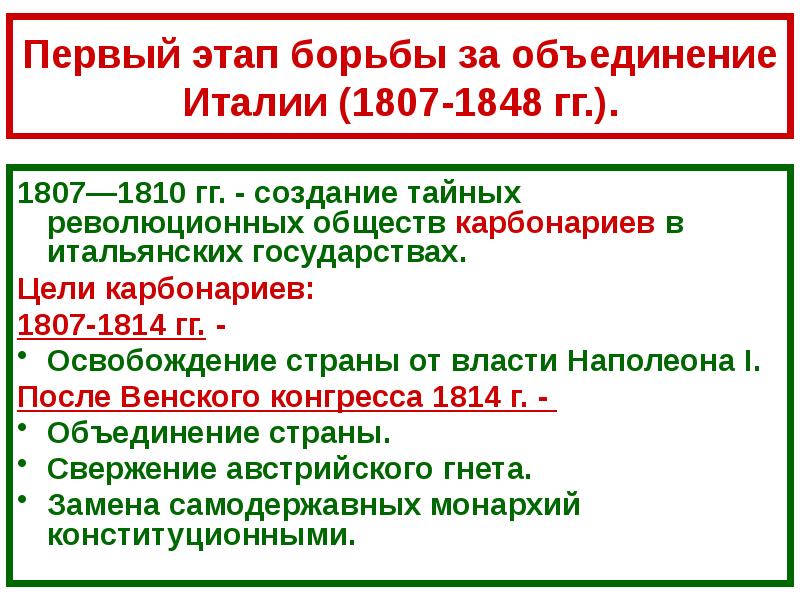 Первый этап борьбы за объединение Италии (1807-1848 гг.).

1807—1810 гг. - создание тайных революционных обществ карбонариев в итальянских государствах.

Цели карбонариев:

1807-1814 гг. -

• Освобождение страны от власти Наполеона I.

После Венского конгресса 1814 г. -

• Объединение страны.
• Свержение австрийского гнета.
• Замена самодержавных монархий конституционными.